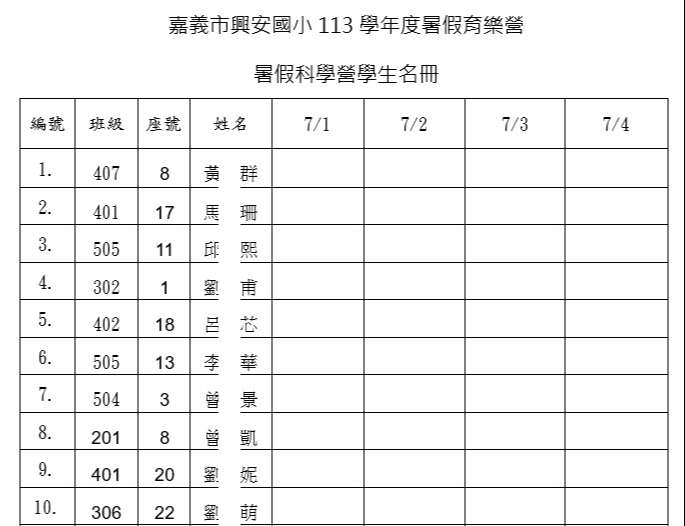 嘉義市興安國小 113 學年度暑假育樂營

暑假科學營學生名冊

| 編號 | 班級 | 座號 | 姓名 | 7/1 | 7/2 | 7/3 | 7/4 |
|---|---|---|---|---|---|---|---|
| 1. | 407 | 8 | 黃　群 | | | | |
| 2. | 401 | 17 | 馬　珊 | | | | |
| 3. | 505 | 11 | 邱　熙 | | | | |
| 4. | 302 | 1 | 劉　甫 | | | | |
| 5. | 402 | 18 | 呂　芯 | | | | |
| 6. | 505 | 13 | 李　華 | | | | |
| 7. | 504 | 3 | 曾　景 | | | | |
| 8. | 201 | 8 | 曾　凱 | | | | |
| 9. | 401 | 20 | 劉　妮 | | | | |
| 10. | 306 | 22 | 劉　萌 | | | | |